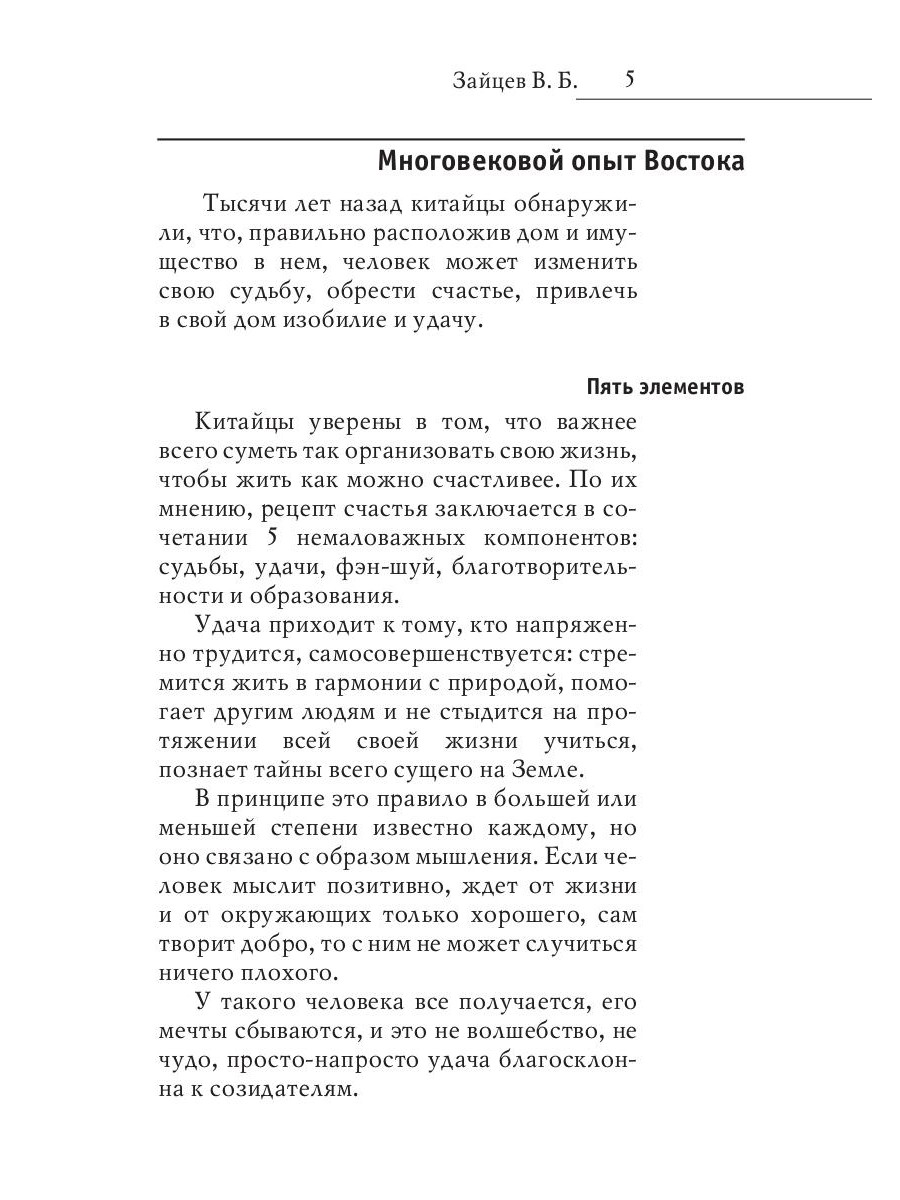 Зайцев В. Б. 5

Многовековой опыт Востока

Тысячи лет назад китайцы обнаружили, что, правильно расположив дом и имущество в нем, человек может изменить свою судьбу, обрести счастье, привлечь в свой дом изобилие и удачу.

Пять элементов

Китайцы уверены в том, что важнее всего суметь так организовать свою жизнь, чтобы жить как можно счастливее. По их мнению, рецепт счастья заключается в сочетании 5 немаловажных компонентов: судьбы, удачи, фэн-шуй, благотворительности и образования.

Удача приходит к тому, кто напряженно трудится, самосовершенствуется: стремится жить в гармонии с природой, помогает другим людям и не стыдится на протяжении всей своей жизни учиться, познает тайны всего сущего на Земле.

В принципе это правило в большей или меньшей степени известно каждому, но оно связано с образом мышления. Если человек мыслит позитивно, ждет от жизни и от окружающих только хорошего, сам творит добро, то с ним не может случиться ничего плохого.

У такого человека все получается, его мечты сбываются, и это не волшебство, не чудо, просто-напросто удача благосклонна к созидателям.